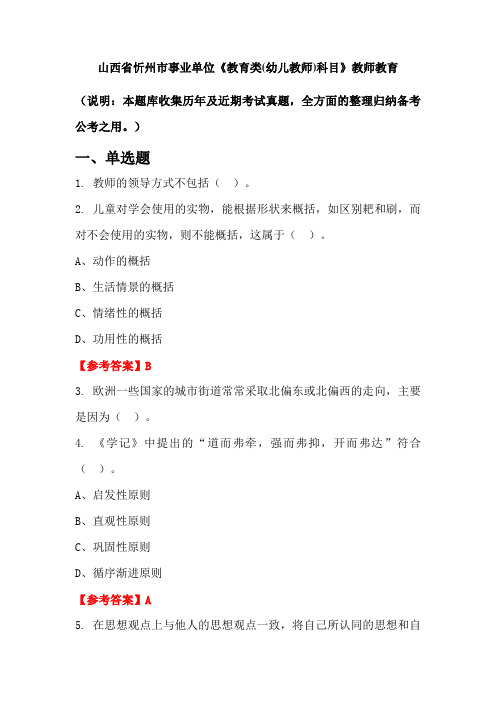 山西省忻州市事业单位《教育类(幼儿教师)科目》教师教育

（说明：本题库收集历年及近期考试真题，全方面的整理归纳备考公考之用。）

一、单选题

1. 教师的领导方式不包括（ ）。

2. 儿童对学会使用的实物，能根据形状来概括，如区别耙和刷，而对不会使用的实物，则不能概括，这属于（ ）。

A、动作的概括

B、生活情景的概括

C、情绪性的概括

D、功用性的概括

【参考答案】B

3. 欧洲一些国家的城市街道常常采取北偏东或北偏西的走向，主要是因为（ ）。

4. 《学记》中提出的“道而弗牵，强而弗抑，开而弗达”符合（ ）。

A、启发性原则

B、直观性原则

C、巩固性原则

D、循序渐进原则

【参考答案】A

5. 在思想观点上与他人的思想观点一致，将自己所认同的思想和自